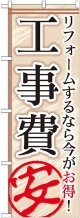 リフォームするなら今がお得！

工事費

安